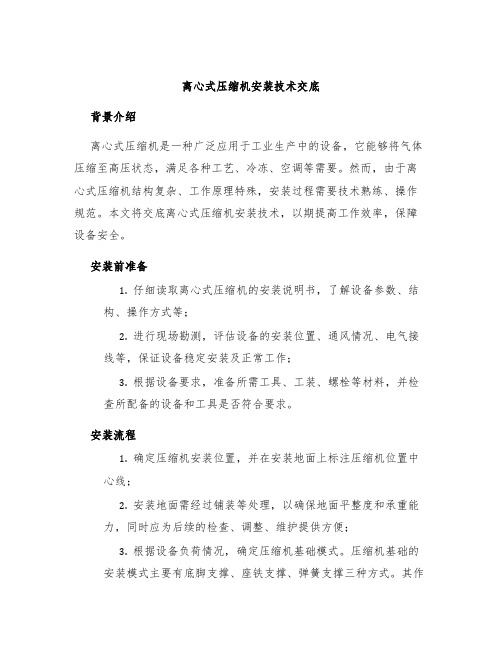 离心式压缩机安装技术交底

背景介绍

离心式压缩机是一种广泛应用于工业生产中的设备，它能够将气体压缩至高压状态，满足各种工艺、冷冻、空调等需要。然而，由于离心式压缩机结构复杂、工作原理特殊，安装过程需要技术熟练、操作规范。本文将交底离心式压缩机安装技术，以期提高工作效率，保障设备安全。

安装前准备

1. 仔细读取离心式压缩机的安装说明书，了解设备参数、结构、操作方式等；

2. 进行现场勘测，评估设备的安装位置、通风情况、电气接线等，保证设备稳定安装及正常工作；

3. 根据设备要求，准备所需工具、工装、螺栓等材料，并检查所配备的设备和工具是否符合要求。

安装流程

1. 确定压缩机安装位置，并在安装地面上标注压缩机位置中心线；

2. 安装地面需经过铺装等处理，以确保地面平整度和承重能力，同时应为后续的检查、调整、维护提供方便；

3. 根据设备负荷情况，确定压缩机基础模式。压缩机基础的安装模式主要有底脚支撑、座铁支撑、弹簧支撑三种方式。其作